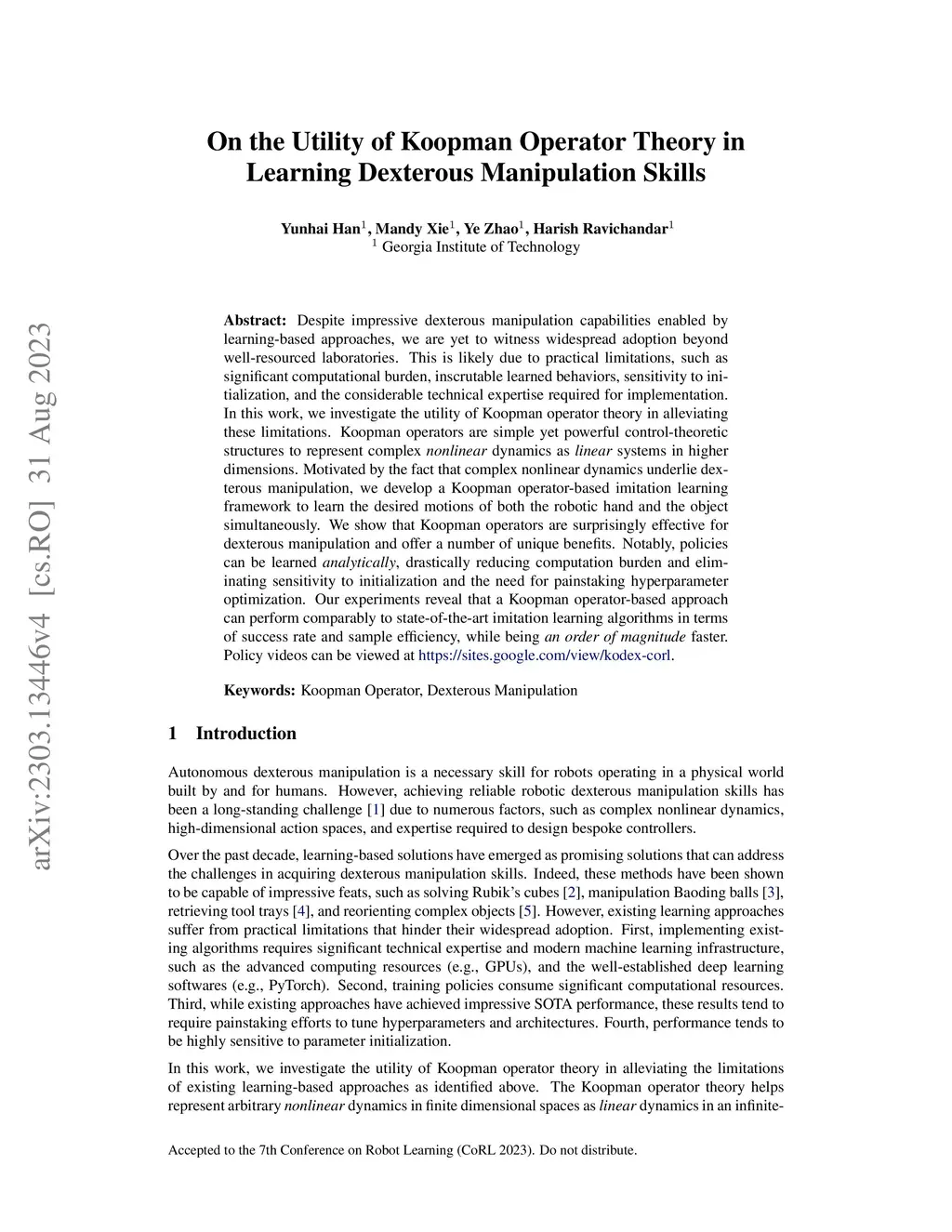 arXiv:2303.13446v4 [cs.RO] 31 Aug 2023

On the Utility of Koopman Operator Theory in Learning Dexterous Manipulation Skills

Yunhai Han$^1$, Mandy Xie$^1$, Ye Zhao$^1$, Harish Ravichandar$^1$
$^1$ Georgia Institute of Technology

Abstract: Despite impressive dexterous manipulation capabilities enabled by learning-based approaches, we are yet to witness widespread adoption beyond well-resourced laboratories. This is likely due to practical limitations, such as significant computational burden, inscrutable learned behaviors, sensitivity to initialization, and the considerable technical expertise required for implementation. In this work, we investigate the utility of Koopman operator theory in alleviating these limitations. Koopman operators are simple yet powerful control-theoretic structures to represent complex nonlinear dynamics as linear systems in higher dimensions. Motivated by the fact that complex nonlinear dynamics underlie dexterous manipulation, we develop a Koopman operator-based imitation learning framework to learn the desired motions of both the robotic hand and the object simultaneously. We show that Koopman operators are surprisingly effective for dexterous manipulation and offer a number of unique benefits. Notably, policies can be learned analytically, drastically reducing computation burden and eliminating sensitivity to initialization and the need for painstaking hyperparameter optimization. Our experiments reveal that a Koopman operator-based approach can perform comparably to state-of-the-art imitation learning algorithms in terms of success rate and sample efficiency, while being an order of magnitude faster. Policy videos can be viewed at https://sites.google.com/view/kodex-corl.

Keywords: Koopman Operator, Dexterous Manipulation

1 Introduction

Autonomous dexterous manipulation is a necessary skill for robots operating in a physical world built by and for humans. However, achieving reliable robotic dexterous manipulation skills has been a long-standing challenge [1] due to numerous factors, such as complex nonlinear dynamics, high-dimensional action spaces, and expertise required to design bespoke controllers.

Over the past decade, learning-based solutions have emerged as promising solutions that can address the challenges in acquiring dexterous manipulation skills. Indeed, these methods have been shown to be capable of impressive feats, such as solving Rubik's cubes [2], manipulation Baoding balls [3], retrieving tool trays [4], and reorienting complex objects [5]. However, existing learning approaches suffer from practical limitations that hinder their widespread adoption. First, implementing existing algorithms requires significant technical expertise and modern machine learning infrastructure, such as the advanced computing resources (e.g., GPUs), and the well-established deep learning softwares (e.g., PyTorch). Second, training policies consume significant computational resources. Third, while existing approaches have achieved impressive SOTA performance, these results tend to require painstaking efforts to tune hyperparameters and architectures. Fourth, performance tends to be highly sensitive to parameter initialization.

In this work, we investigate the utility of Koopman operator theory in alleviating the limitations of existing learning-based approaches as identified above. The Koopman operator theory helps represent arbitrary nonlinear dynamics in finite dimensional spaces as linear dynamics in an infinite-

Accepted to the 7th Conference on Robot Learning (CoRL 2023). Do not distribute.